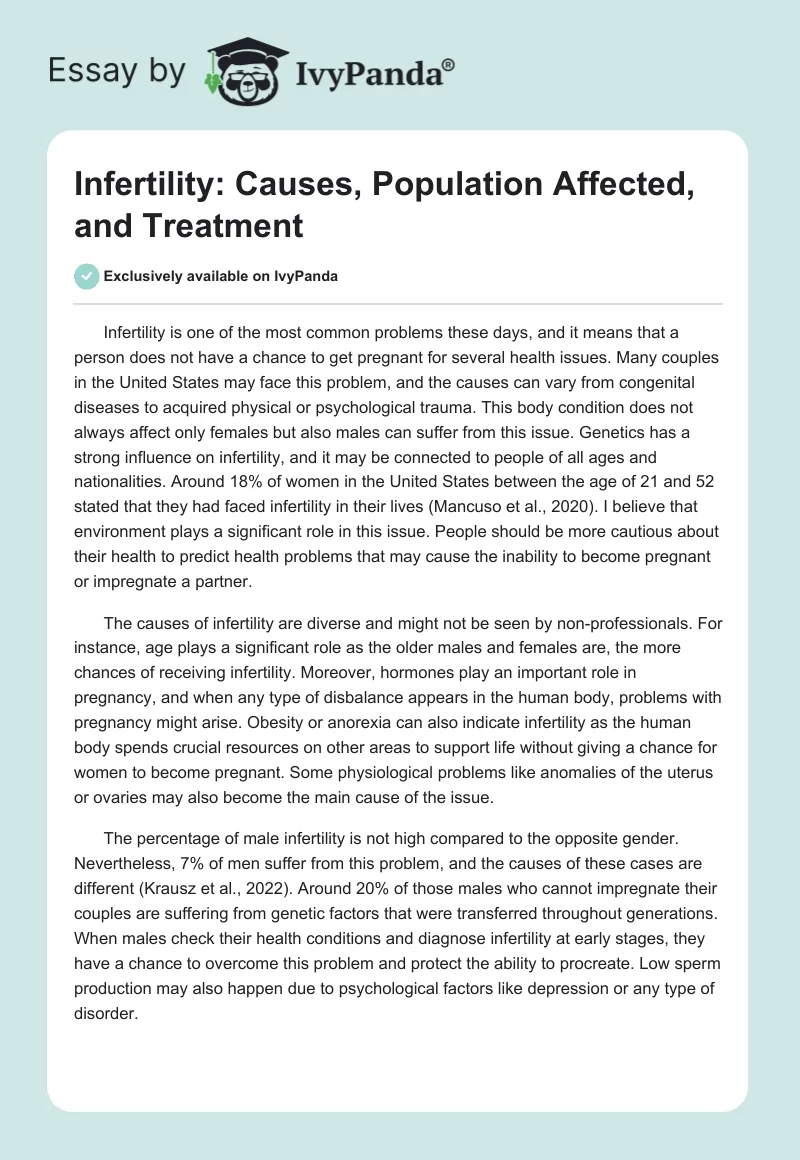 Essay by IvyPanda®

Infertility: Causes, Population Affected, and Treatment

Exclusively available on IvyPanda

Infertility is one of the most common problems these days, and it means that a person does not have a chance to get pregnant for several health issues. Many couples in the United States may face this problem, and the causes can vary from congenital diseases to acquired physical or psychological trauma. This body condition does not always affect only females but also males can suffer from this issue. Genetics has a strong influence on infertility, and it may be connected to people of all ages and nationalities. Around 18% of women in the United States between the age of 21 and 52 stated that they had faced infertility in their lives (Mancuso et al., 2020). I believe that environment plays a significant role in this issue. People should be more cautious about their health to predict health problems that may cause the inability to become pregnant or impregnate a partner.

The causes of infertility are diverse and might not be seen by non-professionals. For instance, age plays a significant role as the older males and females are, the more chances of receiving infertility. Moreover, hormones play an important role in pregnancy, and when any type of disbalance appears in the human body, problems with pregnancy might arise. Obesity or anorexia can also indicate infertility as the human body spends crucial resources on other areas to support life without giving a chance for women to become pregnant. Some physiological problems like anomalies of the uterus or ovaries may also become the main cause of the issue.

The percentage of male infertility is not high compared to the opposite gender. Nevertheless, 7% of men suffer from this problem, and the causes of these cases are different (Krausz et al., 2022). Around 20% of those males who cannot impregnate their couples are suffering from genetic factors that were transferred throughout generations. When males check their health conditions and diagnose infertility at early stages, they have a chance to overcome this problem and protect the ability to procreate. Low sperm production may also happen due to psychological factors like depression or any type of disorder.